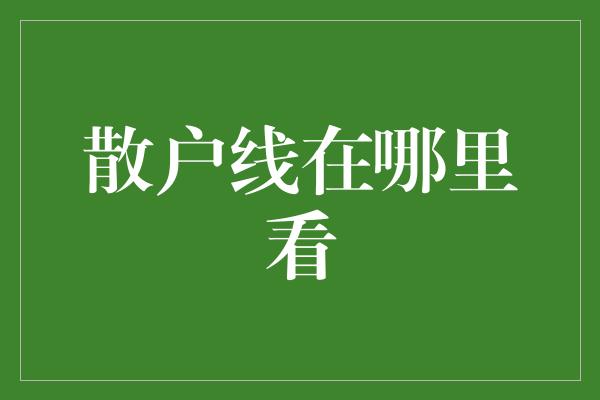 散户线在哪里看